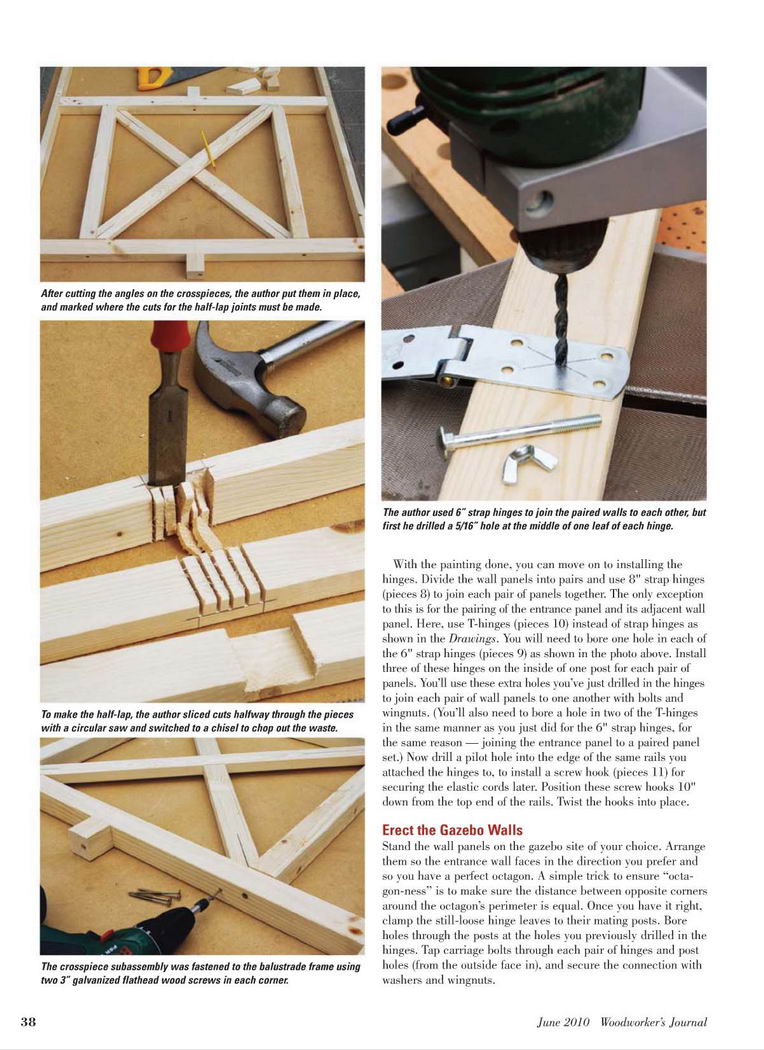 After cutting the angles on the crosspieces, the author put them in place, and marked where the cuts for the half-lap joints must be made.

To make the half-lap, the author sliced cuts halfway through the pieces with a circular saw and switched to a chisel to chop out the waste.

The crosspiece subassembly was fastened to the balustrade frame using two 3" galvanized flathead wood screws in each corner.

The author used 6" strap hinges to join the paired walls to each other, but first he drilled a 5/16" hole at the middle of one leaf of each hinge.

With the painting done, you can move on to installing the hinges. Divide the wall panels into pairs and use 8" strap hinges (pieces 8) to join each pair of panels together. The only exception to this is for the pairing of the entrance panel and its adjacent wall panel. Here, use T-hinges (pieces 10) instead of strap hinges as shown in the Drawings. You will need to bore one hole in each of the 6" strap hinges (pieces 9) as shown in the photo above. Install three of these hinges on the inside of one post for each pair of panels. You'll use these extra holes you've just drilled in the hinges to join each pair of wall panels to one another with bolts and wingnuts. (You'll also need to bore a hole in two of the T-hinges in the same manner as you just did for the 6" strap hinges, for the same reason — joining the entrance panel to a paired panel set.) Now drill a pilot hole into the edge of the same rails you attached the hinges to, to install a screw hook (pieces 11) for securing the elastic cords later. Position these screw hooks 10" down from the top end of the rails. Twist the hooks into place.

Erect the Gazebo Walls

Stand the wall panels on the gazebo site of your choice. Arrange them so the entrance wall faces in the direction you prefer and so you have a perfect octagon. A simple trick to ensure "octagon-ness" is to make sure the distance between opposite corners around the octagon's perimeter is equal. Once you have it right, clamp the still-loose hinge leaves to their mating posts. Bore holes through the posts at the holes you previously drilled in the hinges. Tap carriage bolts through each pair of hinges and post holes (from the outside face in), and secure the connection with washers and wingnuts.

38

June 2010 Woodworker's Journal